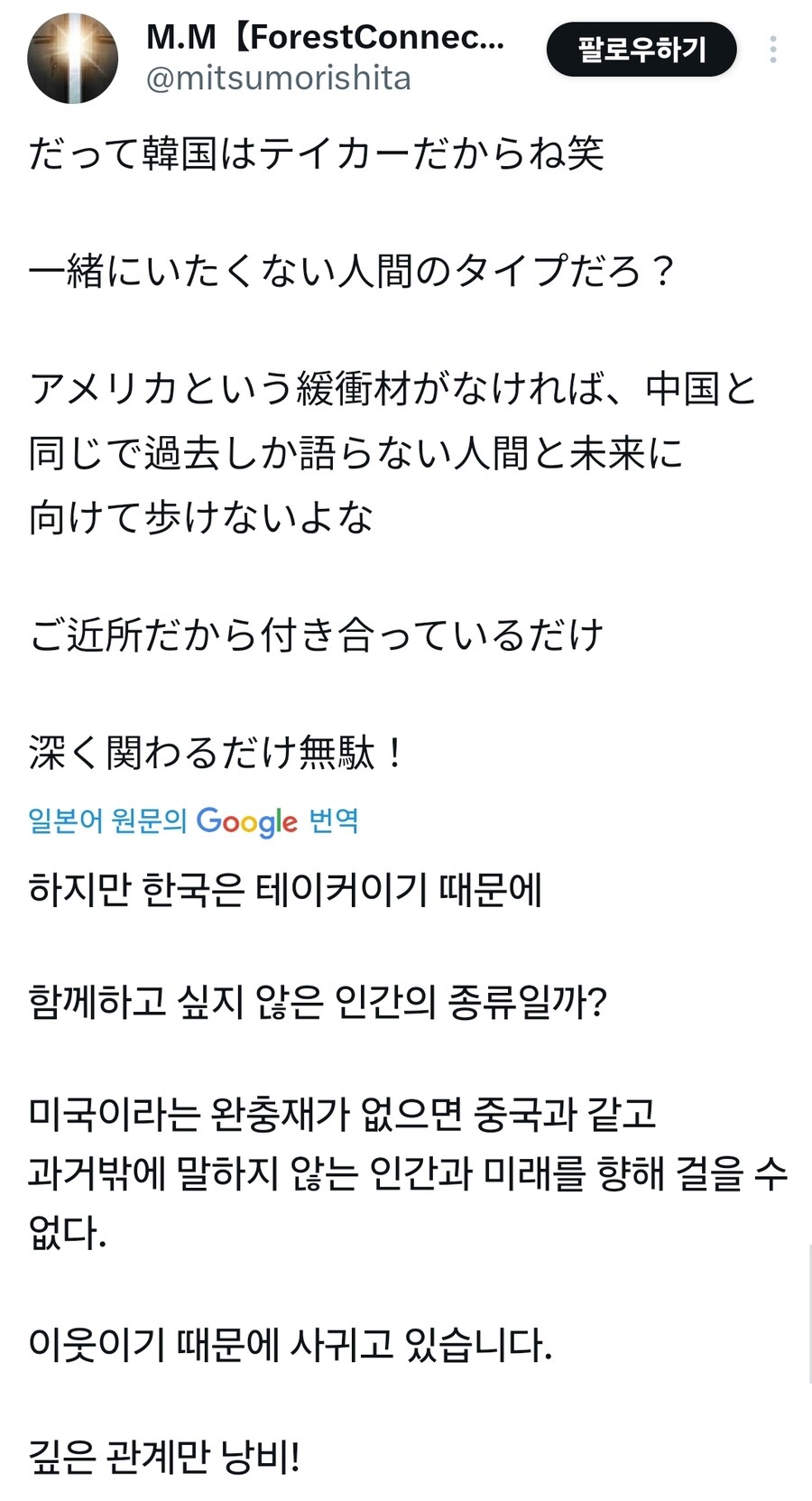 M.M【ForestConnec...
@mitsumorishita
팔로우하기

だって韓国はテイカーだからね笑

一緒にいたくない人間のタイプだろ？

アメリカという緩衝材がなければ、中国と同じで過去しか語らない人間と未来に向けて歩けないよな

ご近所だから付き合っているだけ

深く関わるだけ無駄！

일본어 원문의 Google 번역

하지만 한국은 테이커이기 때문에

함께하고 싶지 않은 인간의 종류일까?

미국이라는 완충재가 없으면 중국과 같고 과거밖에 말하지 않는 인간과 미래를 향해 걸을 수 없다.

이웃이기 때문에 사귀고 있습니다.

깊은 관계만 낭비!